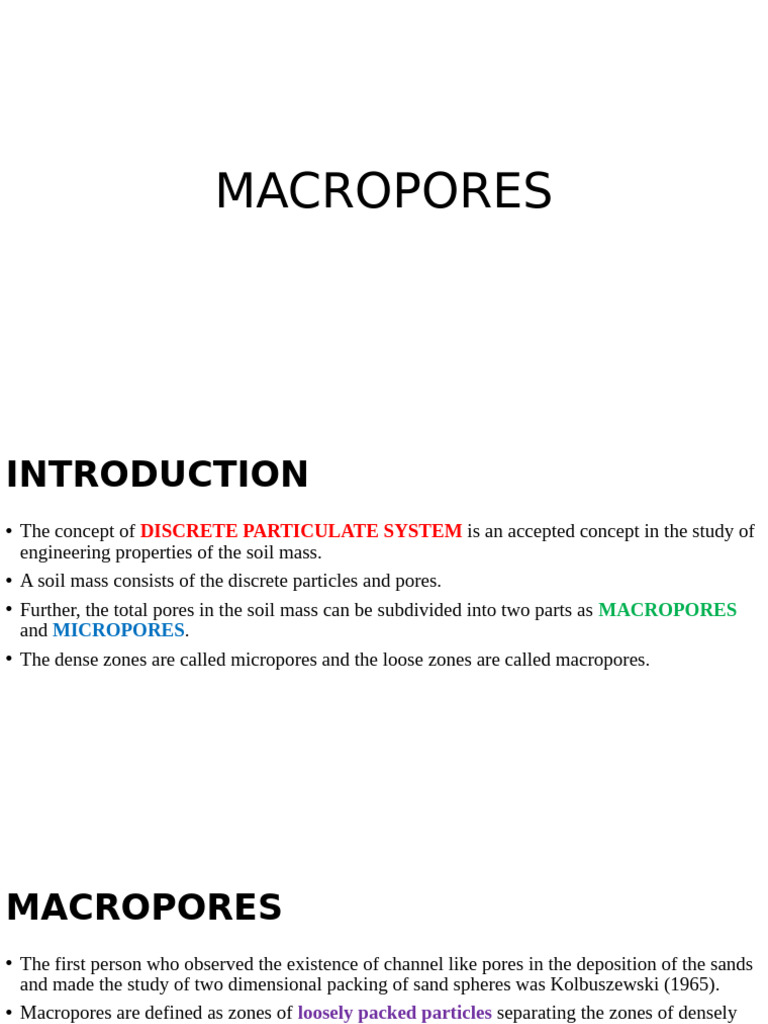 MACROPORES

INTRODUCTION

• The concept of DISCRETE PARTICULATE SYSTEM is an accepted concept in the study of engineering properties of the soil mass.
• A soil mass consists of the discrete particles and pores.
• Further, the total pores in the soil mass can be subdivided into two parts as MACROPORES and MICROPORES.
• The dense zones are called micropores and the loose zones are called macropores.

MACROPORES

• The first person who observed the existence of channel like pores in the deposition of the sands and made the study of two dimensional packing of sand spheres was Kolbuszewski (1965).
• Macropores are defined as zones of loosely packed particles separating the zones of densely